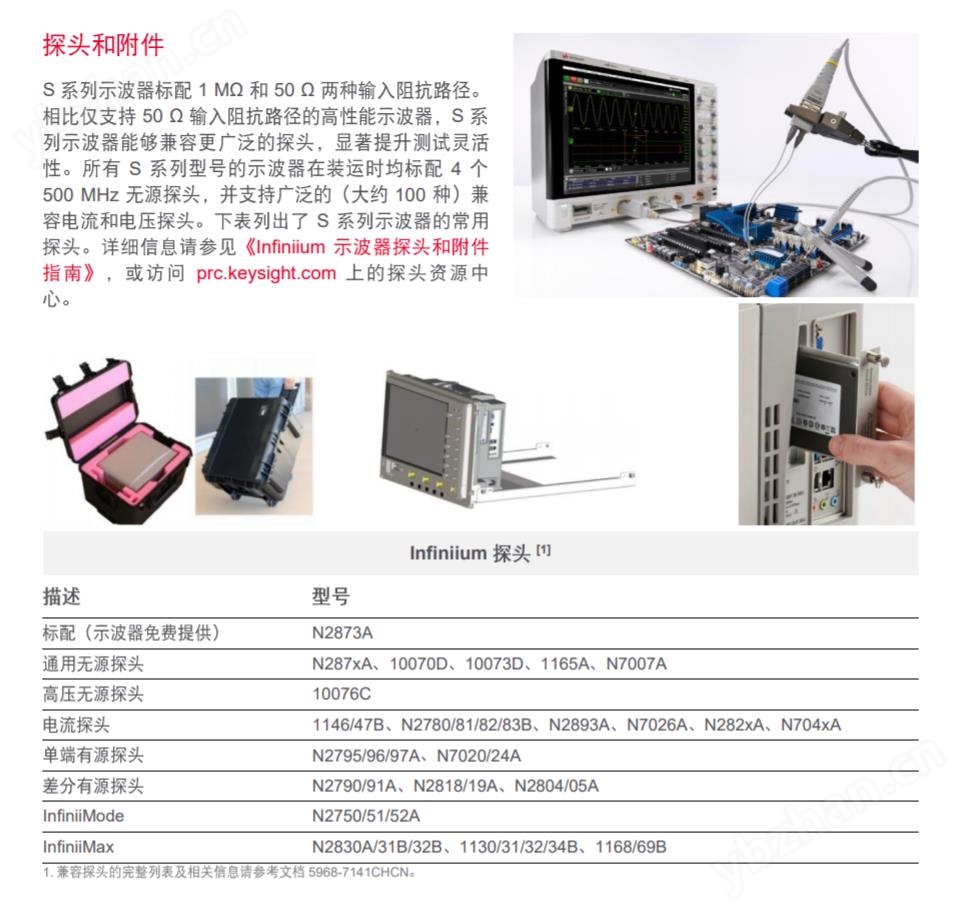 探头和附件

S 系列示波器标配 1 MΩ 和 50 Ω 两种输入阻抗路径。相比仅支持 50 Ω 输入阻抗路径的高性能示波器，S 系列示波器能够兼容更广泛的探头，显著提升测试灵活性。所有 S 系列型号的示波器在装运时均标配 4 个 500 MHz 无源探头，并支持广泛的（大约 100 种）兼容电流和电压探头。下表列出了 S 系列示波器的常用探头。详细信息请参见《Infiniium 示波器探头和附件指南》，或访问 prc.keysight.com 上的探头资源中心。

Infiniium 探头 [1]

| 描述 | 型号 |
|---|---|
| 标配（示波器免费提供） | N2873A |
| 通用无源探头 | N287xA、10070D、10073D、1165A、N7007A |
| 高压无源探头 | 10076C |
| 电流探头 | 1146/47B、N2780/81/82/83B、N2893A、N7026A、N282xA、N704xA |
| 单端有源探头 | N2795/96/97A、N7020/24A |
| 差分有源探头 | N2790/91A、N2818/19A、N2804/05A |
| InfiniiMode | N2750/51/52A |
| InfiniiMax | N2830A/31B/32B、1130/31/32/34B、1168/69B |

1. 兼容探头的完整列表及相关信息请参考文档 5968-7141CHCN。

ybzhan.cn